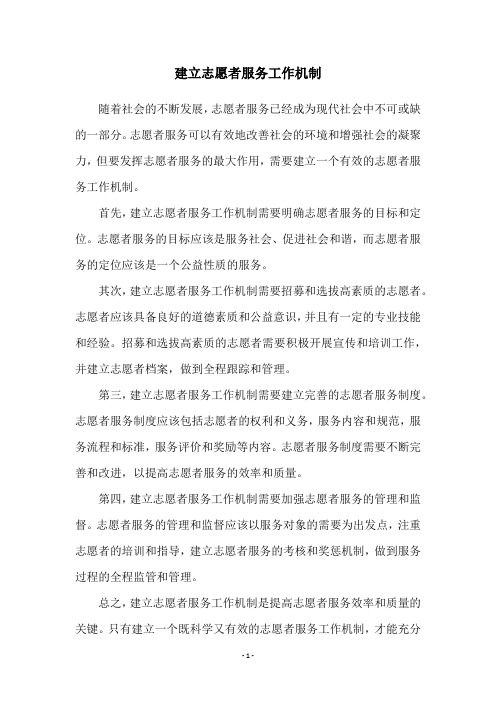 建立志愿者服务工作机制

随着社会的不断发展，志愿者服务已经成为现代社会中不可或缺的一部分。志愿者服务可以有效地改善社会的环境和增强社会的凝聚力，但要发挥志愿者服务的最大作用，需要建立一个有效的志愿者服务工作机制。

首先，建立志愿者服务工作机制需要明确志愿者服务的目标和定位。志愿者服务的目标应该是服务社会、促进社会和谐，而志愿者服务的定位应该是一个公益性质的服务。

其次，建立志愿者服务工作机制需要招募和选拔高素质的志愿者。志愿者应该具备良好的道德素质和公益意识，并且有一定的专业技能和经验。招募和选拔高素质的志愿者需要积极开展宣传和培训工作，并建立志愿者档案，做到全程跟踪和管理。

第三，建立志愿者服务工作机制需要建立完善的志愿者服务制度。志愿者服务制度应该包括志愿者的权利和义务，服务内容和规范，服务流程和标准，服务评价和奖励等内容。志愿者服务制度需要不断完善和改进，以提高志愿者服务的效率和质量。

第四，建立志愿者服务工作机制需要加强志愿者服务的管理和监督。志愿者服务的管理和监督应该以服务对象的需要为出发点，注重志愿者的培训和指导，建立志愿者服务的考核和奖惩机制，做到服务过程的全程监管和管理。

总之，建立志愿者服务工作机制是提高志愿者服务效率和质量的关键。只有建立一个既科学又有效的志愿者服务工作机制，才能充分

- 1 -